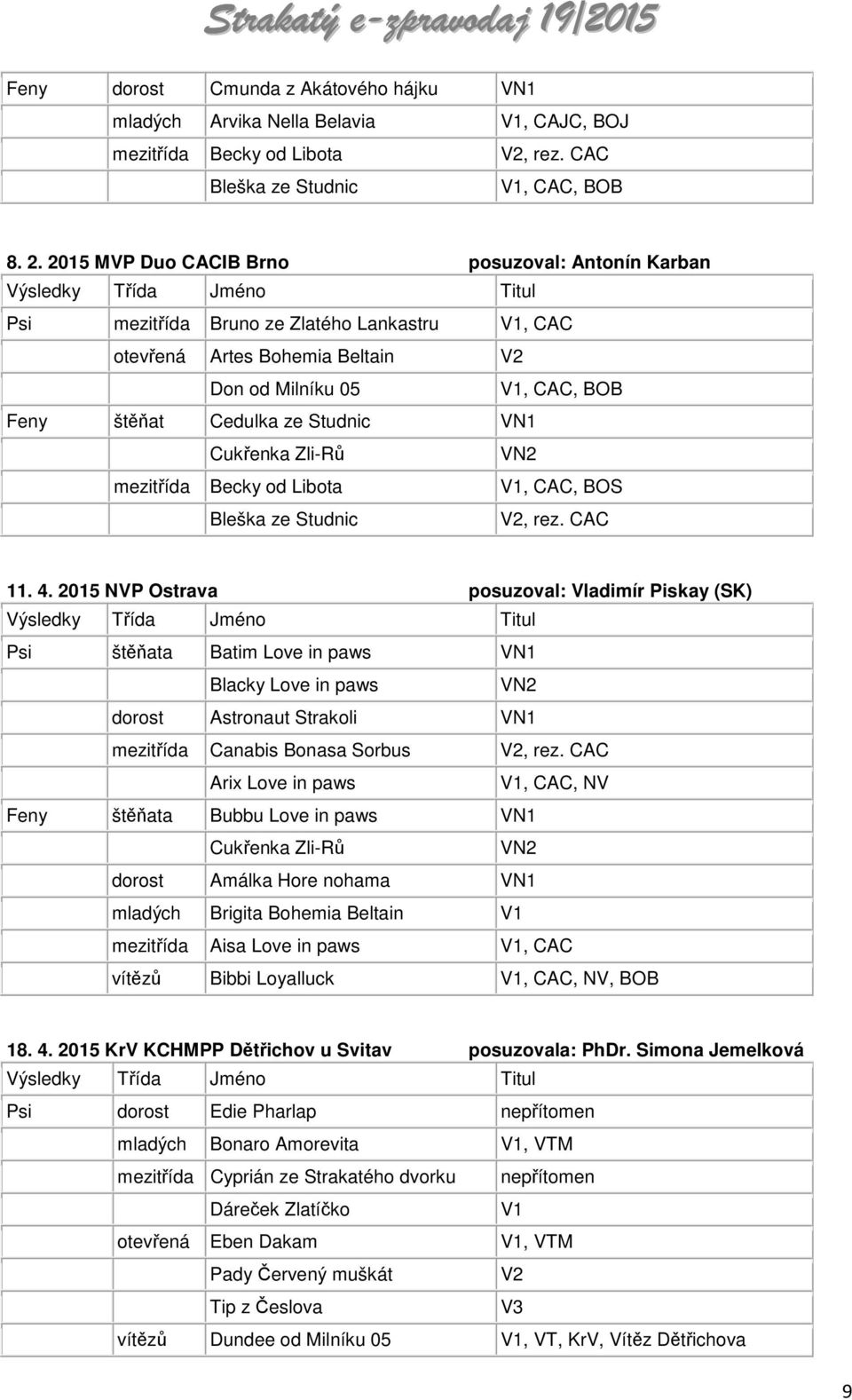 Strakatý e-zpravodaj 19/2015

| Feny | dorost | Cmunda z Akátového hájku | VN1 |
|---|---|---|---|
| | mladých | Arvika Nella Belavia | V1, CAJC, BOJ |
| | mezitřída | Becky od Libota | V2, rez. CAC |
| | | Bleška ze Studnic | V1, CAC, BOB |

8. 2. 2015 MVP Duo CACIB Brno posuzoval: Antonín Karban

| Výsledky | Třída | Jméno | Titul |
|---|---|---|---|
| Psi | mezitřída | Bruno ze Zlatého Lankastru | V1, CAC |
| | otevřená | Artes Bohemia Beltain | V2 |
| | | Don od Milníku 05 | V1, CAC, BOB |
| Feny | štěňat | Cedulka ze Studnic | VN1 |
| | | Cukřenka Zli-Rů | VN2 |
| | mezitřída | Becky od Libota | V1, CAC, BOS |
| | | Bleška ze Studnic | V2, rez. CAC |

11. 4. 2015 NVP Ostrava posuzoval: Vladimír Piskay (SK)

| Výsledky | Třída | Jméno | Titul |
|---|---|---|---|
| Psi | štěňata | Batim Love in paws | VN1 |
| | | Blacky Love in paws | VN2 |
| | dorost | Astronaut Strakoli | VN1 |
| | mezitřída | Canabis Bonasa Sorbus | V2, rez. CAC |
| | | Arix Love in paws | V1, CAC, NV |
| Feny | štěňata | Bubbu Love in paws | VN1 |
| | | Cukřenka Zli-Rů | VN2 |
| | dorost | Amálka Hore nohama | VN1 |
| | mladých | Brigita Bohemia Beltain | V1 |
| | mezitřída | Aisa Love in paws | V1, CAC |
| | vítězů | Bibbi Loyalluck | V1, CAC, NV, BOB |

18. 4. 2015 KrV KCHMPP Dětřichov u Svitav posuzovala: PhDr. Simona Jemelková

| Výsledky | Třída | Jméno | Titul |
|---|---|---|---|
| Psi | dorost | Edie Pharlap | nepřítomen |
| | mladých | Bonaro Amorevita | V1, VTM |
| | mezitřída | Cyprián ze Strakatého dvorku | nepřítomen |
| | | Dáreček Zlatíčko | V1 |
| | otevřená | Eben Dakam | V1, VTM |
| | | Pady Červený muškát | V2 |
| | | Tip z Česlova | V3 |
| | vítězů | Dundee od Milníku 05 | V1, VT, KrV, Vítěz Dětřichova |

9